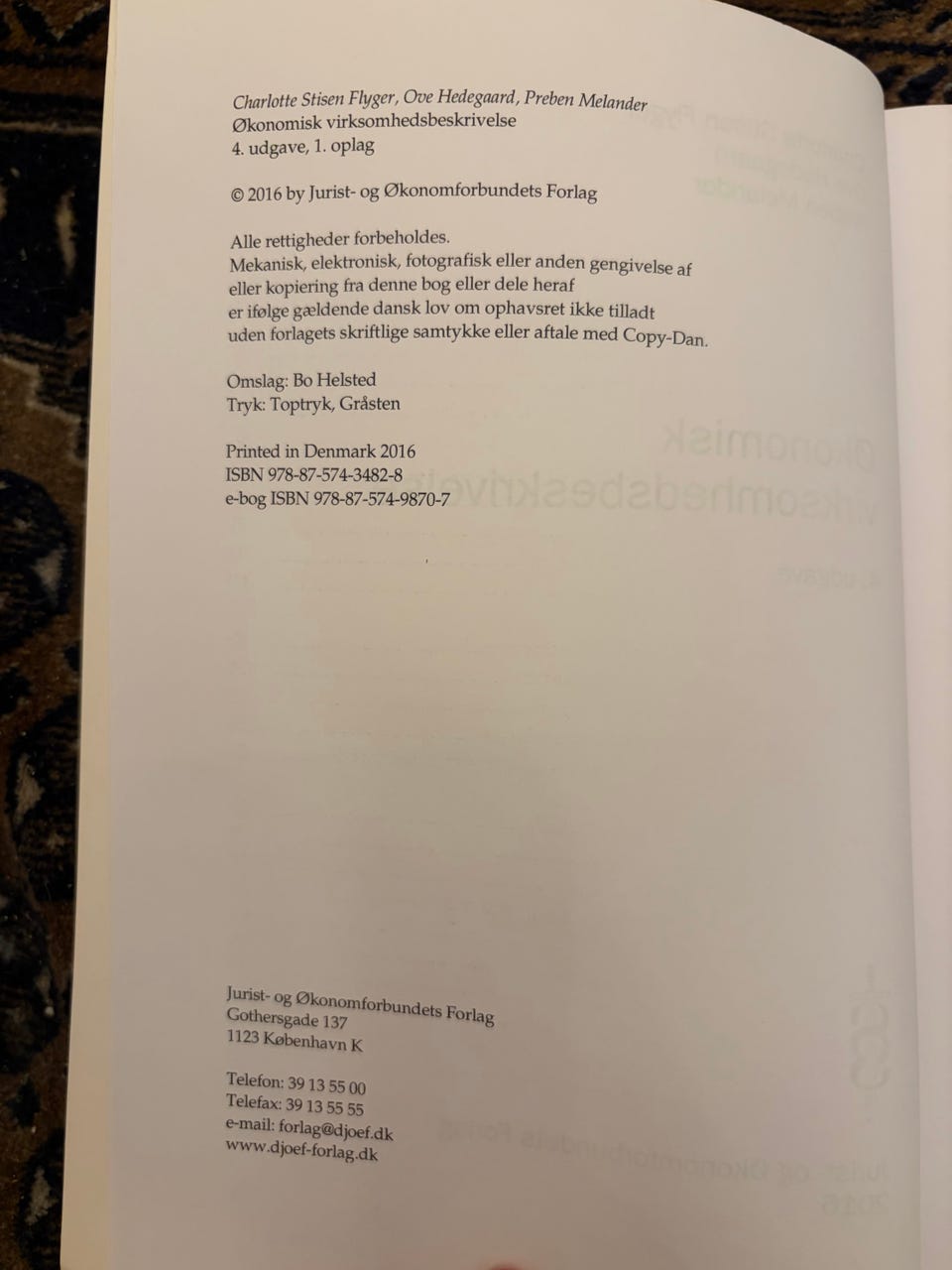 Charlotte Stisen Flyger, Ove Hedegaard, Preben Melander
Økonomisk virksomhedsbeskrivelse
4. udgave, 1. oplag

© 2016 by Jurist- og Økonomforbundets Forlag

Alle rettigheder forbeholdes.
Mekanisk, elektronisk, fotografisk eller anden gengivelse af eller kopiering fra denne bog eller dele heraf er ifølge gældende dansk lov om ophavsret ikke tilladt uden forlagets skriftlige samtykke eller aftale med Copy-Dan.

Omslag: Bo Helsted
Tryk: Toptryk, Gråsten

Printed in Denmark 2016
ISBN 978-87-574-3482-8
e-bog ISBN 978-87-574-9870-7

Jurist- og Økonomforbundets Forlag
Gothersgade 137
1123 København K

Telefon: 39 13 55 00
Telefax: 39 13 55 55
e-mail: forlag@djoef.dk
www.djoef-forlag.dk